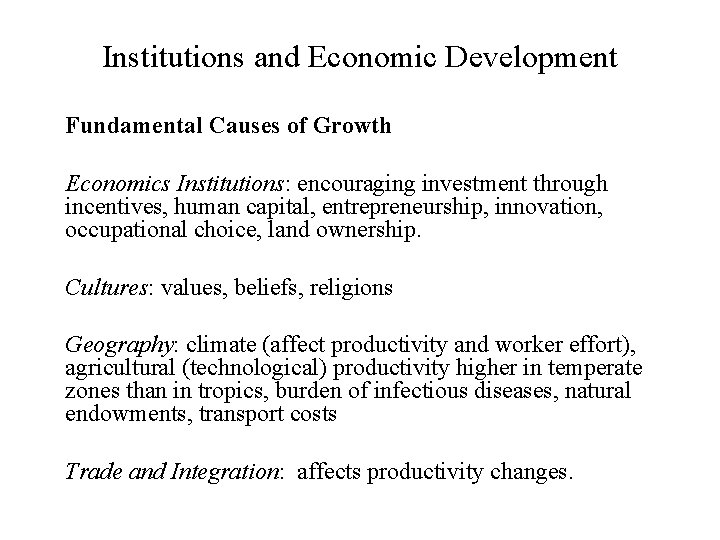 Institutions and Economic Development

Fundamental Causes of Growth

Economics Institutions: encouraging investment through incentives, human capital, entrepreneurship, innovation, occupational choice, land ownership.

Cultures: values, beliefs, religions

Geography: climate (affect productivity and worker effort), agricultural (technological) productivity higher in temperate zones than in tropics, burden of infectious diseases, natural endowments, transport costs

Trade and Integration: affects productivity changes.